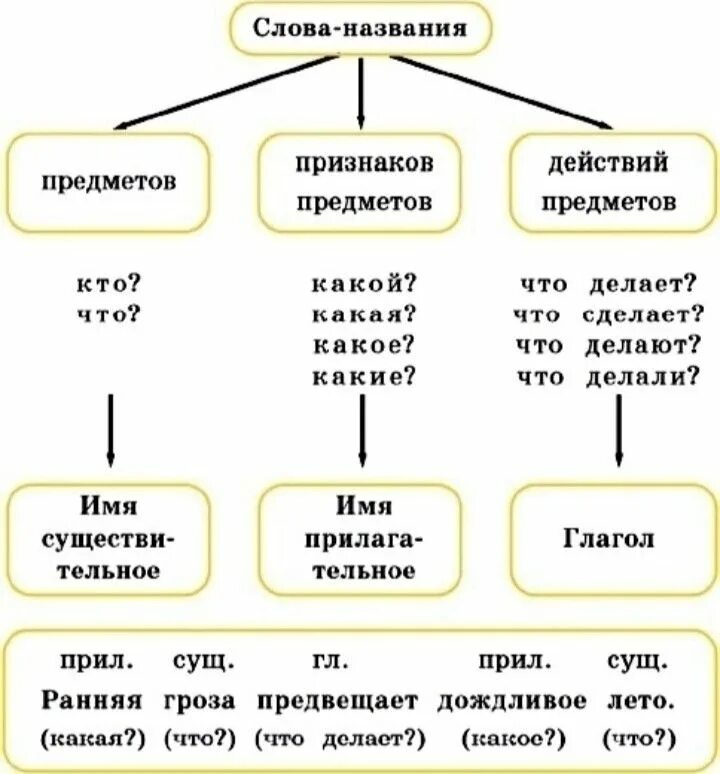 Слова-названия

предметов

признаков предметов

действий предметов

кто?
что?

какой?
какая?
какое?
какие?

что делает?
что сделает?
что делают?
что делали?

Имя существительное

Имя прилагательное

Глагол

прил. сущ. гл. прил. сущ.
Ранняя гроза предвещает дождливое лето.
(какая?) (что?) (что делает?) (какое?) (что?)